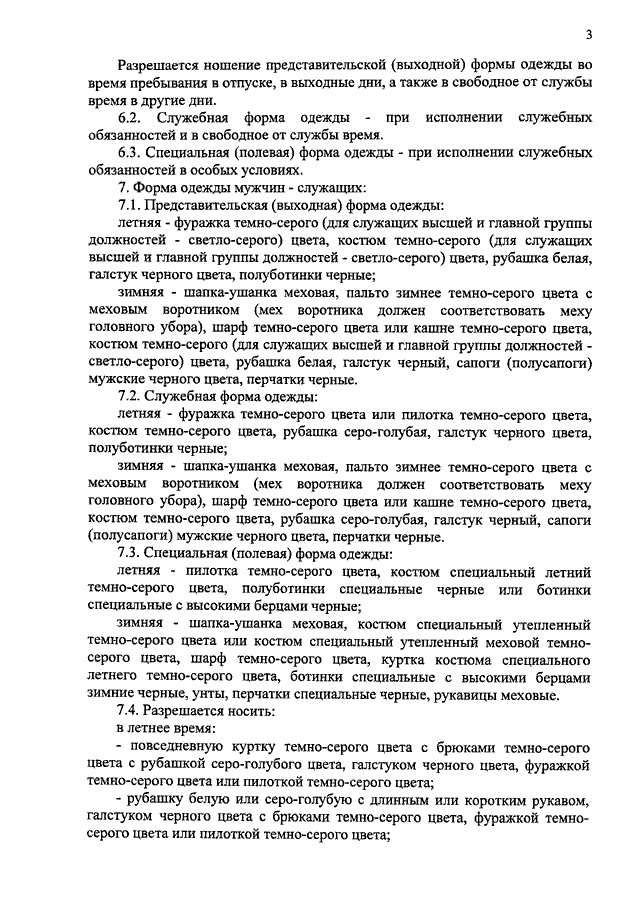 3

Разрешается ношение представительской (выходной) формы одежды во время пребывания в отпуске, в выходные дни, а также в свободное от службы время в другие дни.

6.2. Служебная форма одежды - при исполнении служебных обязанностей и в свободное от службы время.

6.3. Специальная (полевая) форма одежды - при исполнении служебных обязанностей в особых условиях.

7. Форма одежды мужчин - служащих:

7.1. Представительская (выходная) форма одежды:

летняя - фуражка темно-серого (для служащих высшей и главной группы должностей - светло-серого) цвета, костюм темно-серого (для служащих высшей и главной группы должностей - светло-серого) цвета, рубашка белая, галстук черного цвета, полуботинки черные;

зимняя - шапка-ушанка меховая, пальто зимнее темно-серого цвета с меховым воротником (мех воротника должен соответствовать меху головного убора), шарф темно-серого цвета или кашне темно-серого цвета, костюм темно-серого (для служащих высшей и главной группы должностей - светло-серого) цвета, рубашка белая, галстук черный, сапоги (полусапоги) мужские черного цвета, перчатки черные.

7.2. Служебная форма одежды:

летняя - фуражка темно-серого цвета или пилотка темно-серого цвета, костюм темно-серого цвета, рубашка серо-голубая, галстук черного цвета, полуботинки черные;

зимняя - шапка-ушанка меховая, пальто зимнее темно-серого цвета с меховым воротником (мех воротника должен соответствовать меху головного убора), шарф темно-серого цвета или кашне темно-серого цвета, костюм темно-серого цвета, рубашка серо-голубая, галстук черный, сапоги (полусапоги) мужские черного цвета, перчатки черные.

7.3. Специальная (полевая) форма одежды:

летняя - пилотка темно-серого цвета, костюм специальный летний темно-серого цвета, полуботинки специальные черные или ботинки специальные с высокими берцами черные;

зимняя - шапка-ушанка меховая, костюм специальный утепленный темно-серого цвета или костюм специальный утепленный меховой темно-серого цвета, шарф темно-серого цвета, куртка костюма специального летнего темно-серого цвета, ботинки специальные с высокими берцами зимние черные, унты, перчатки специальные черные, рукавицы меховые.

7.4. Разрешается носить:

в летнее время:

- повседневную куртку темно-серого цвета с брюками темно-серого цвета с рубашкой серо-голубого цвета, галстуком черного цвета, фуражкой темно-серого цвета или пилоткой темно-серого цвета;

- рубашку белую или серо-голубую с длинным или коротким рукавом, галстуком черного цвета с брюками темно-серого цвета, фуражкой темно-серого цвета или пилоткой темно-серого цвета;